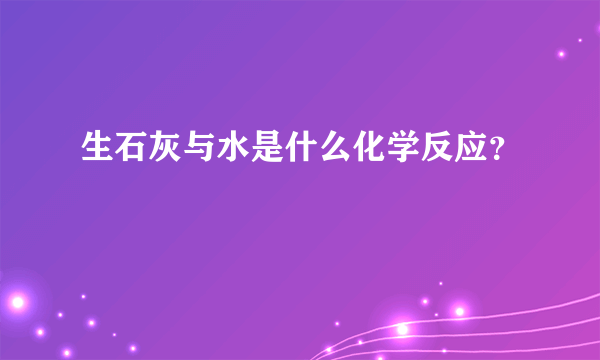 生石灰与水是什么化学反应?